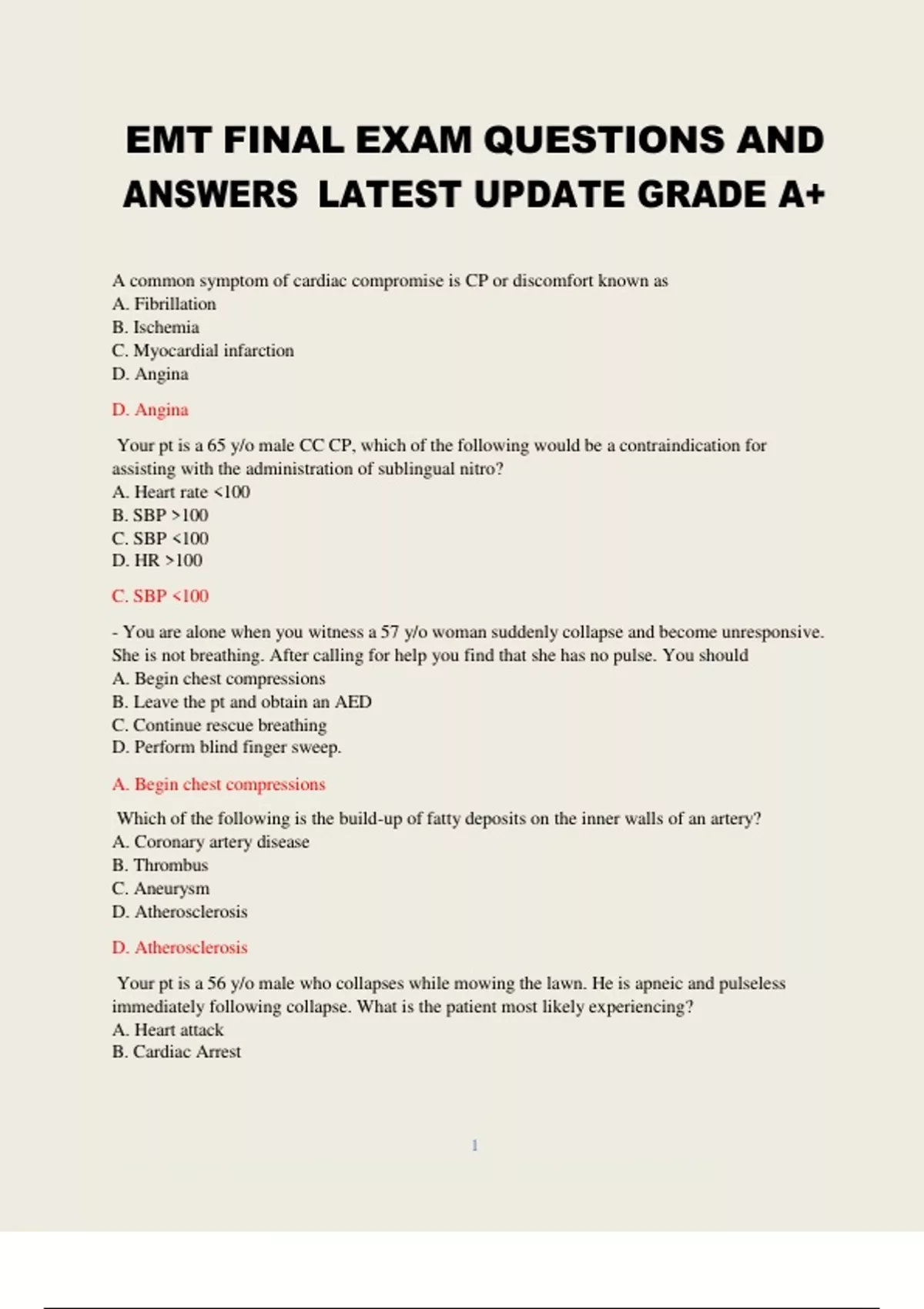 EMT FINAL EXAM QUESTIONS AND ANSWERS LATEST UPDATE GRADE A+

A common symptom of cardiac compromise is CP or discomfort known as
A. Fibrillation
B. Ischemia
C. Myocardial infarction
D. Angina

D. Angina

Your pt is a 65 y/o male CC CP, which of the following would be a contraindication for assisting with the administration of sublingual nitro?
A. Heart rate <100
B. SBP >100
C. SBP <100
D. HR >100

C. SBP <100

- You are alone when you witness a 57 y/o woman suddenly collapse and become unresponsive. She is not breathing. After calling for help you find that she has no pulse. You should
A. Begin chest compressions
B. Leave the pt and obtain an AED
C. Continue rescue breathing
D. Perform blind finger sweep.

A. Begin chest compressions

Which of the following is the build-up of fatty deposits on the inner walls of an artery?
A. Coronary artery disease
B. Thrombus
C. Aneurysm
D. Atherosclerosis

D. Atherosclerosis

Your pt is a 56 y/o male who collapses while mowing the lawn. He is apneic and pulseless immediately following collapse. What is the patient most likely experiencing?
A. Heart attack
B. Cardiac Arrest

1